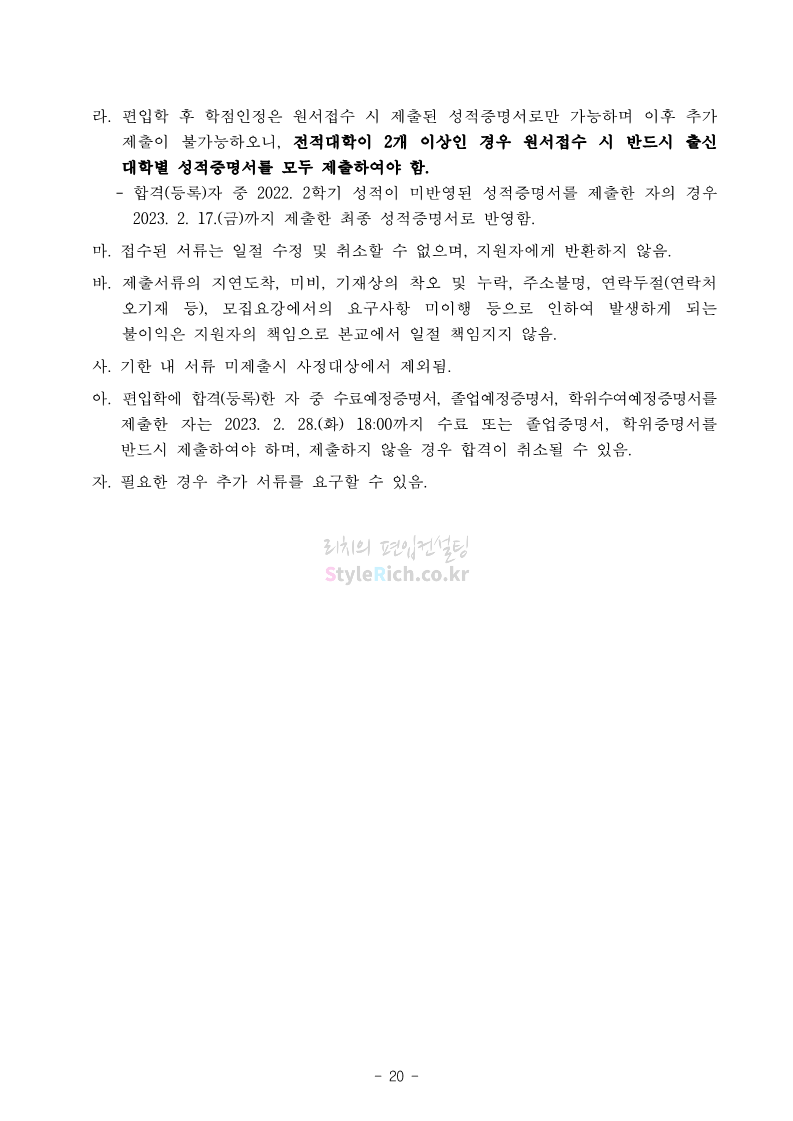 라. 편입학 후 학점인정은 원서접수 시 제출된 성적증명서로만 가능하며 이후 추가 제출이 불가능하오니, 전적대학이 2개 이상인 경우 원서접수 시 반드시 출신 대학별 성적증명서를 모두 제출하여야 함.

- 합격(등록)자 중 2022. 2학기 성적이 미반영된 성적증명서를 제출한 자의 경우 2023. 2. 17.(금)까지 제출한 최종 성적증명서로 반영함.

마. 접수된 서류는 일절 수정 및 취소할 수 없으며, 지원자에게 반환하지 않음.

바. 제출서류의 지연도착, 미비, 기재상의 착오 및 누락, 주소불명, 연락두절(연락처 오기재 등), 모집요강에서의 요구사항 미이행 등으로 인하여 발생하게 되는 불이익은 지원자의 책임으로 본교에서 일절 책임지지 않음.

사. 기한 내 서류 미제출시 사정대상에서 제외됨.

아. 편입학에 합격(등록)한 자 중 수료예정증명서, 졸업예정증명서, 학위수여예정증명서를 제출한 자는 2023. 2. 28.(화) 18:00까지 수료 또는 졸업증명서, 학위증명서를 반드시 제출하여야 하며, 제출하지 않을 경우 합격이 취소될 수 있음.

자. 필요한 경우 추가 서류를 요구할 수 있음.

리치의 편입컨설팅
StyleRich.co.kr

- 20 -